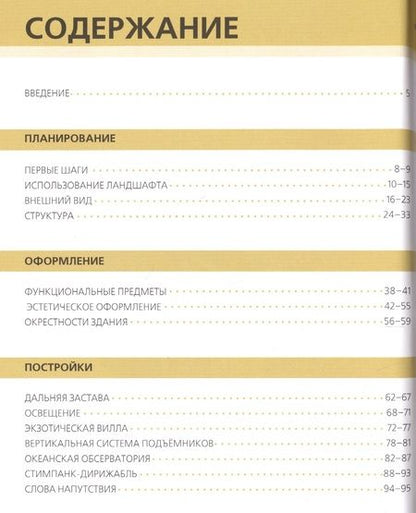 СОДЕРЖАНИЕ

ВВЕДЕНИЕ 5

ПЛАНИРОВАНИЕ

ПЕРВЫЕ ШАГИ 8–9
ИСПОЛЬЗОВАНИЕ ЛАНДШАФТА 10–15
ВНЕШНИЙ ВИД 16–23
СТРУКТУРА 24–33

ОФОРМЛЕНИЕ

ФУНКЦИОНАЛЬНЫЕ ПРЕДМЕТЫ 38–41
ЭСТЕТИЧЕСКОЕ ОФОРМЛЕНИЕ 42–55
ОКРЕСТНОСТИ ЗДАНИЯ 56–59

ПОСТРОЙКИ

ДАЛЬНЯЯ ЗАСТАВА 62–67
ОСВЕЩЕНИЕ 68–71
ЭКЗОТИЧЕСКАЯ ВИЛЛА 72–77
ВЕРТИКАЛЬНАЯ СИСТЕМА ПОДЪЁМНИКОВ 78–81
ОКЕАНСКАЯ ОБСЕРВАТОРИЯ 82–87
СТИМПАНК-ДИРИЖАБЛЬ 88–93
СЛОВА НАПУТСТВИЯ 94–95